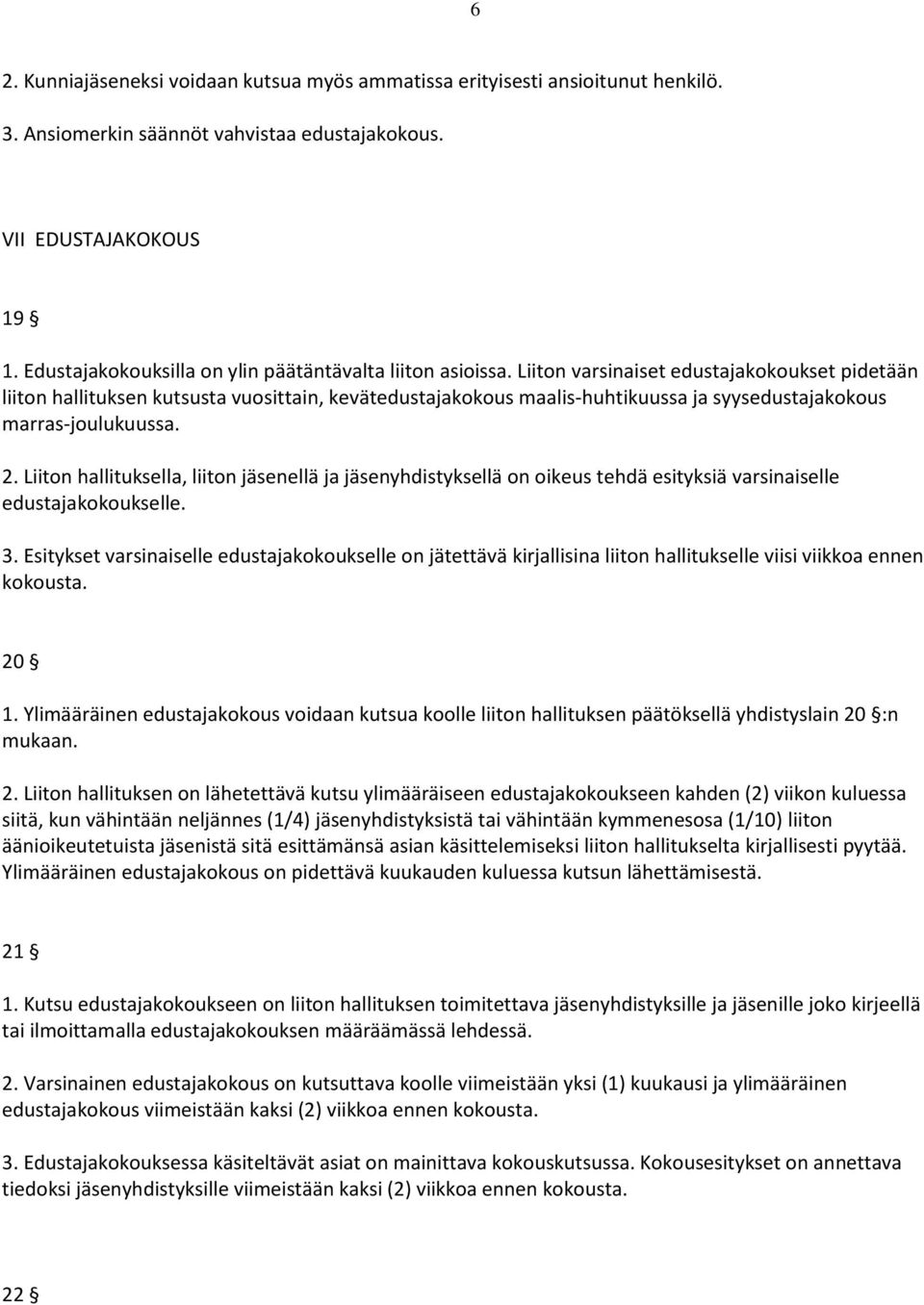 6

2. Kunniajäseneksi voidaan kutsua myös ammatissa erityisesti ansioitunut henkilö.

3. Ansiomerkin säännöt vahvistaa edustajakokous.

VII EDUSTAJAKOKOUS

19 §

1. Edustajakokouksilla on ylin päätäntävalta liiton asioissa. Liiton varsinaiset edustajakokoukset pidetään liiton hallituksen kutsusta vuosittain, kevätedustajakokous maalis-huhtikuussa ja syysedustajakokous marras-joulukuussa.

2. Liiton hallituksella, liiton jäsenellä ja jäsenyhdistyksellä on oikeus tehdä esityksiä varsinaiselle edustajakokoukselle.

3. Esitykset varsinaiselle edustajakokoukselle on jätettävä kirjallisina liiton hallitukselle viisi viikkoa ennen kokousta.

20 §

1. Ylimääräinen edustajakokous voidaan kutsua koolle liiton hallituksen päätöksellä yhdistyslain 20 §:n mukaan.

2. Liiton hallituksen on lähetettävä kutsu ylimääräiseen edustajakokoukseen kahden (2) viikon kuluessa siitä, kun vähintään neljännes (1/4) jäsenyhdistyksistä tai vähintään kymmenesosa (1/10) liiton äänioikeutetuista jäsenistä sitä esittämänsä asian käsittelemiseksi liiton hallitukselta kirjallisesti pyytää. Ylimääräinen edustajakokous on pidettävä kuukauden kuluessa kutsun lähettämisestä.

21 §

1. Kutsu edustajakokoukseen on liiton hallituksen toimitettava jäsenyhdistyksille ja jäsenille joko kirjeellä tai ilmoittamalla edustajakokouksen määräämässä lehdessä.

2. Varsinainen edustajakokous on kutsuttava koolle viimeistään yksi (1) kuukausi ja ylimääräinen edustajakokous viimeistään kaksi (2) viikkoa ennen kokousta.

3. Edustajakokouksessa käsiteltävät asiat on mainittava kokouskutsussa. Kokousesitykset on annettava tiedoksi jäsenyhdistyksille viimeistään kaksi (2) viikkoa ennen kokousta.

22 §